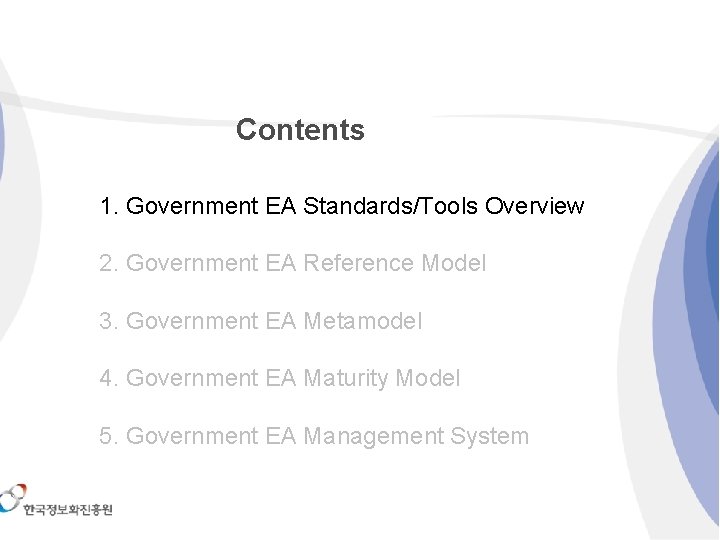 Contents

1. Government EA Standards/Tools Overview

2. Government EA Reference Model

3. Government EA Metamodel

4. Government EA Maturity Model

5. Government EA Management System

한국정보화진흥원